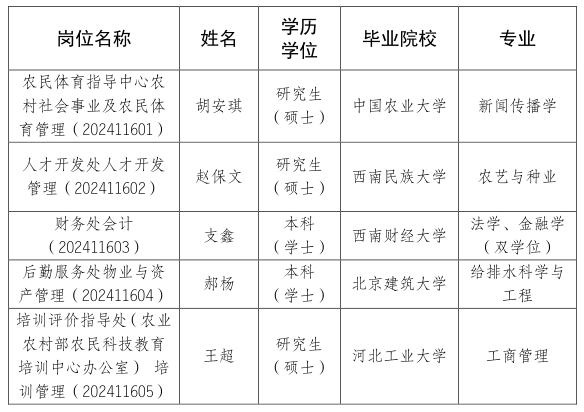 | 岗位名称 | 姓名 | 学历学位 | 毕业院校 | 专业 |
|---|---|---|---|---|
| 农民体育指导中心农村社会事业及农民体育管理（202411601） | 胡安琪 | 研究生（硕士） | 中国农业大学 | 新闻传播学 |
| 人才开发处人才开发管理（202411602） | 赵保文 | 研究生（硕士） | 西南民族大学 | 农艺与种业 |
| 财务处会计（202411603） | 支鑫 | 本科（学士） | 西南财经大学 | 法学、金融学（双学位） |
| 后勤服务处物业与资产管理（202411604） | 郝杨 | 本科（学士） | 北京建筑大学 | 给排水科学与工程 |
| 培训评价指导处（农业农村部农民科技教育培训中心办公室） 培训管理（202411605） | 王超 | 研究生（硕士） | 河北工业大学 | 工商管理 |